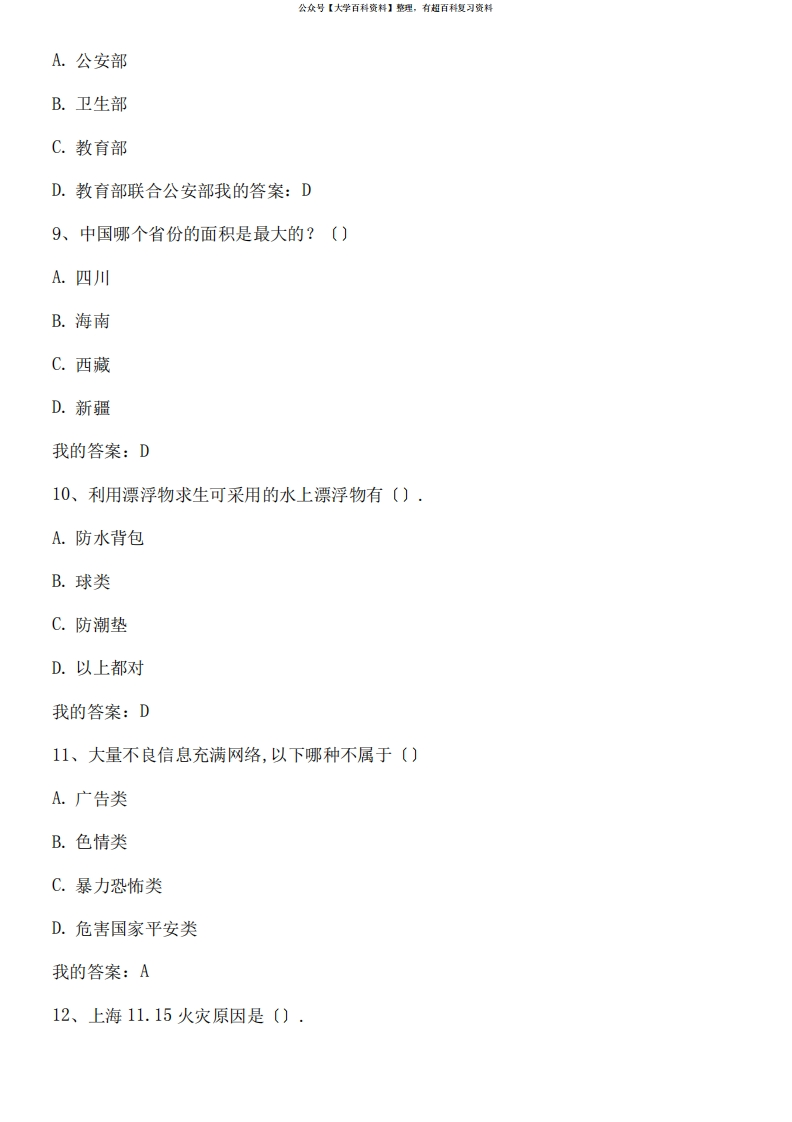 公众号【大学百科资料】整理，有超百科复习资料

A. 公安部

B. 卫生部

C. 教育部

D. 教育部联合公安部我的答案：D

9、中国哪个省份的面积是最大的？〔〕

A. 四川

B. 海南

C. 西藏

D. 新疆

我的答案：D

10、利用漂浮物求生可采用的水上漂浮物有〔〕.

A. 防水背包

B. 球类

C. 防潮垫

D. 以上都对

我的答案：D

11、大量不良信息充满网络,以下哪种不属于〔〕

A. 广告类

B. 色情类

C. 暴力恐怖类

D. 危害国家平安类

我的答案：A

12、上海 11.15 火灾原因是〔〕.